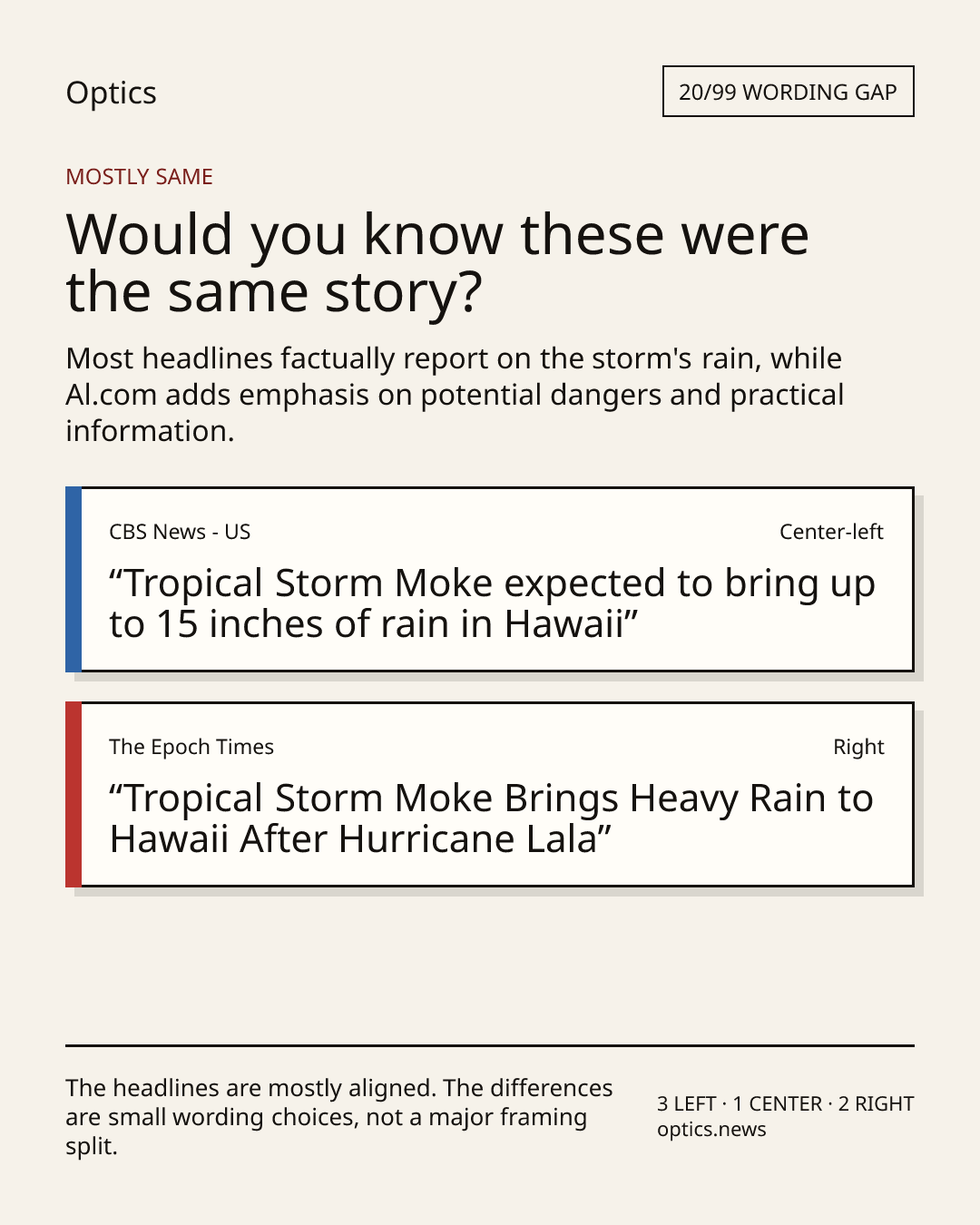 Optics

20/99 WORDING GAP

MOSTLY SAME

Would you know these were the same story?

Most headlines factually report on the storm's rain, while Al.com adds emphasis on potential dangers and practical information.

CBS News - US

Center-left

“Tropical Storm Moke expected to bring up to 15 inches of rain in Hawaii”

The Epoch Times

Right

“Tropical Storm Moke Brings Heavy Rain to Hawaii After Hurricane Lala”

The headlines are mostly aligned. The differences are small wording choices, not a major framing split.

3 LEFT · 1 CENTER · 2 RIGHT
optics.news